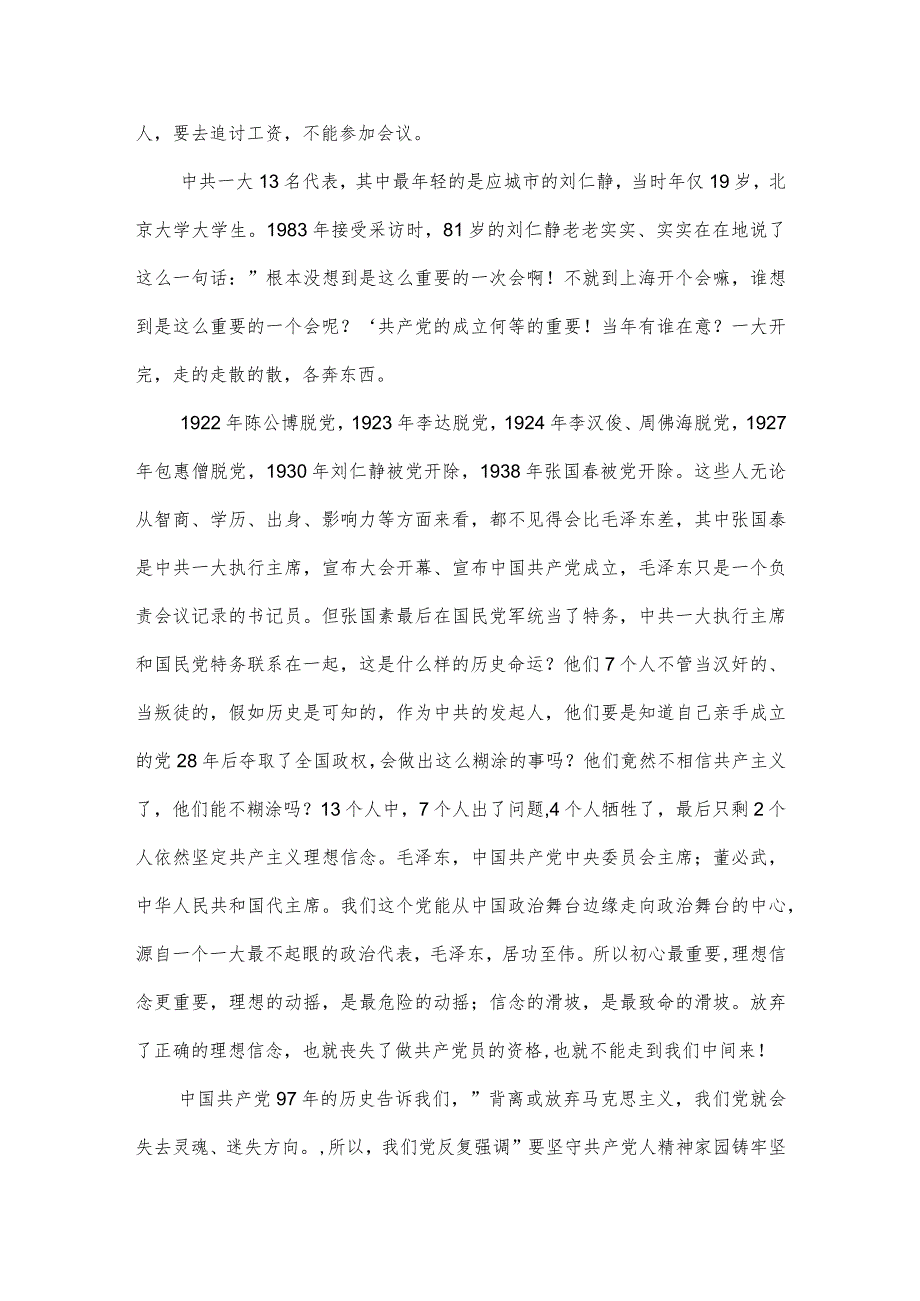 人，要去追讨工资，不能参加会议。

中共一大13名代表，其中最年轻的是应城市的刘仁静，当时年仅19岁，北京大学大学生。1983年接受采访时，81岁的刘仁静老老实实、实实在在地说了这么一句话：”根本没想到是这么重要的一次会啊！不就到上海开个会嘛，谁想到是这么重要的一个会呢？‘共产党的成立何等的重要！当年有谁在意？一大开完，走的走散的散，各奔东西。

1922年陈公博脱党，1923年李达脱党，1924年李汉俊、周佛海脱党，1927年包惠僧脱党，1930年刘仁静被党开除，1938年张国春被党开除。这些人无论从智商、学历、出身、影响力等方面来看，都不见得会比毛泽东差，其中张国泰是中共一大执行主席，宣布大会开幕、宣布中国共产党成立，毛泽东只是一个负责会议记录的书记员。但张国素最后在国民党军统当了特务，中共一大执行主席和国民党特务联系在一起，这是什么样的历史命运？他们7个人不管当汉奸的、当叛徒的，假如历史是可知的，作为中共的发起人，他们要是知道自己亲手成立的党28年后夺取了全国政权，会做出这么糊涂的事吗？他们竟然不相信共产主义了，他们能不糊涂吗？13个人中，7个人出了问题,4个人牺牲了，最后只剩2个人依然坚定共产主义理想信念。毛泽东，中国共产党中央委员会主席；董必武，中华人民共和国代主席。我们这个党能从中国政治舞台边缘走向政治舞台的中心，源自一个一大最不起眼的政治代表，毛泽东，居功至伟。所以初心最重要，理想信念更重要，理想的动摇，是最危险的动摇；信念的滑坡，是最致命的滑坡。放弃了正确的理想信念，也就丧失了做共产党员的资格，也就不能走到我们中间来！

中国共产党97年的历史告诉我们，”背离或放弃马克思主义，我们党就会失去灵魂、迷失方向。，所以，我们党反复强调”要坚守共产党人精神家园铸牢坚